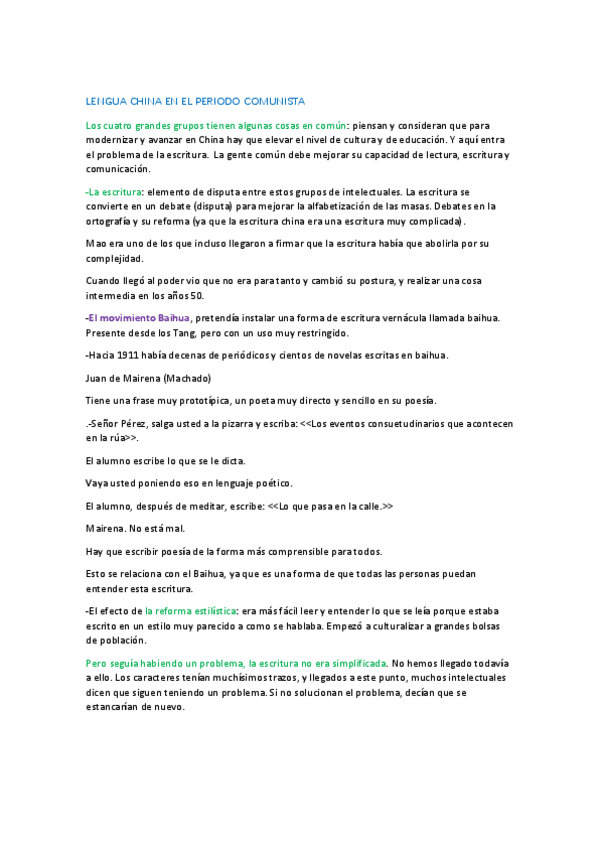 LENGUA CHINA EN EL PERIODO COMUNISTA

Los cuatro grandes grupos tienen algunas cosas en común: piensan y consideran que para modernizar y avanzar en China hay que elevar el nivel de cultura y de educación. Y aquí entra el problema de la escritura. La gente común debe mejorar su capacidad de lectura, escritura y comunicación.

-La escritura: elemento de disputa entre estos grupos de intelectuales. La escritura se convierte en un debate (disputa) para mejorar la alfabetización de las masas. Debates en la ortografía y su reforma (ya que la escritura china era una escritura muy complicada).

Mao era uno de los que incluso llegaron a firmar que la escritura había que abolirla por su complejidad.

Cuando llegó al poder vio que no era para tanto y cambió su postura, y realizar una cosa intermedia en los años 50.

-El movimiento Baihua, pretendía instalar una forma de escritura vernácula llamada baihua. Presente desde los Tang, pero con un uso muy restringido.

-Hacia 1911 había decenas de periódicos y cientos de novelas escritas en baihua.

Juan de Mairena (Machado)

Tiene una frase muy prototípica, un poeta muy directo y sencillo en su poesía.

.-Señor Pérez, salga usted a la pizarra y escriba: <<Los eventos consuetudinarios que acontecen en la rúa>>.

El alumno escribe lo que se le dicta.

Vaya usted poniendo eso en lenguaje poético.

El alumno, después de meditar, escribe: <<Lo que pasa en la calle.>>

Mairena. No está mal.

Hay que escribir poesía de la forma más comprensible para todos.

Esto se relaciona con el Baihua, ya que es una forma de que todas las personas puedan entender esta escritura.

-El efecto de la reforma estilística: era más fácil leer y entender lo que se leía porque estaba escrito en un estilo muy parecido a como se hablaba. Empezó a culturalizar a grandes bolsas de población.

Pero seguía habiendo un problema, la escritura no era simplificada. No hemos llegado todavía a ello. Los caracteres tenían muchísimos trazos, y llegados a este punto, muchos intelectuales dicen que siguen teniendo un problema. Si no solucionan el problema, decían que se estancarían de nuevo.